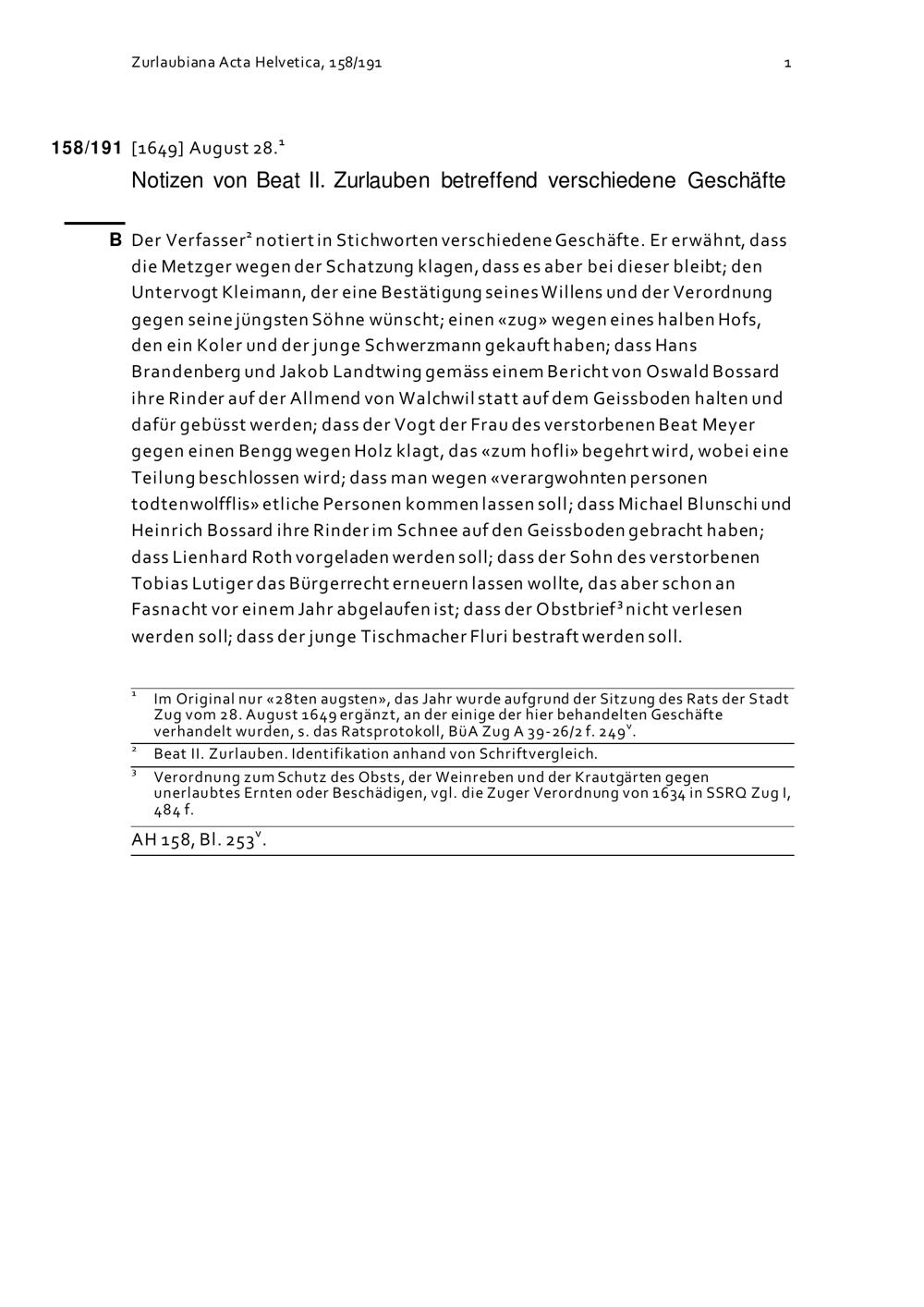 Zurlaubiana Acta Helvetica, 158/191 1

158/191 [1649] August 28.$^{1}$

Notizen von Beat II. Zurlauben betreffend verschiedene Geschäfte

B Der Verfasser$^{2}$ notiert in Stichworten verschiedene Geschäfte. Er erwähnt, dass die Metzger wegen der Schatzung klagen, dass es aber bei dieser bleibt; den Untervogt Kleimann, der eine Bestätigung seines Willens und der Verordnung gegen seine jüngsten Söhne wünscht; einen «zug» wegen eines halben Hofs, den ein Koler und der junge Schwerzmann gekauft haben; dass Hans Brandenberg und Jakob Landtwing gemäss einem Bericht von Oswald Bossard ihre Rinder auf der Allmend von Walchwil statt auf dem Geissboden halten und dafür gebüsst werden; dass der Vogt der Frau des verstorbenen Beat Meyer gegen einen Bengg wegen Holz klagt, das «zum hofli» begehrt wird, wobei eine Teilung beschlossen wird; dass man wegen «verargwohnten personen todtenwolfflis» etliche Personen kommen lassen soll; dass Michael Blunschi und Heinrich Bossard ihre Rinder im Schnee auf den Geissboden gebracht haben; dass Lienhard Roth vorgeladen werden soll; dass der Sohn des verstorbenen Tobias Lutiger das Bürgerrecht erneuern lassen wollte, das aber schon an Fasnacht vor einem Jahr abgelaufen ist; dass der Obstbrief$^{3}$ nicht verlesen werden soll; dass der junge Tischmacher Fluri bestraft werden soll.

$^{1}$ Im Original nur «28ten augsten», das Jahr wurde aufgrund der Sitzung des Rats der Stadt Zug vom 28. August 1649 ergänzt, an der einige der hier behandelten Geschäfte verhandelt wurden, s. das Ratsprotokoll, BüA Zug A 39-26/2 f. 249$^{v}$.

$^{2}$ Beat II. Zurlauben. Identifikation anhand von Schriftvergleich.

$^{3}$ Verordnung zum Schutz des Obsts, der Weinreben und der Krautgärten gegen unerlaubtes Ernten oder Beschädigen, vgl. die Zuger Verordnung von 1634 in SSRQ Zug I, 484 f.

AH 158, Bl. 253$^{v}$.